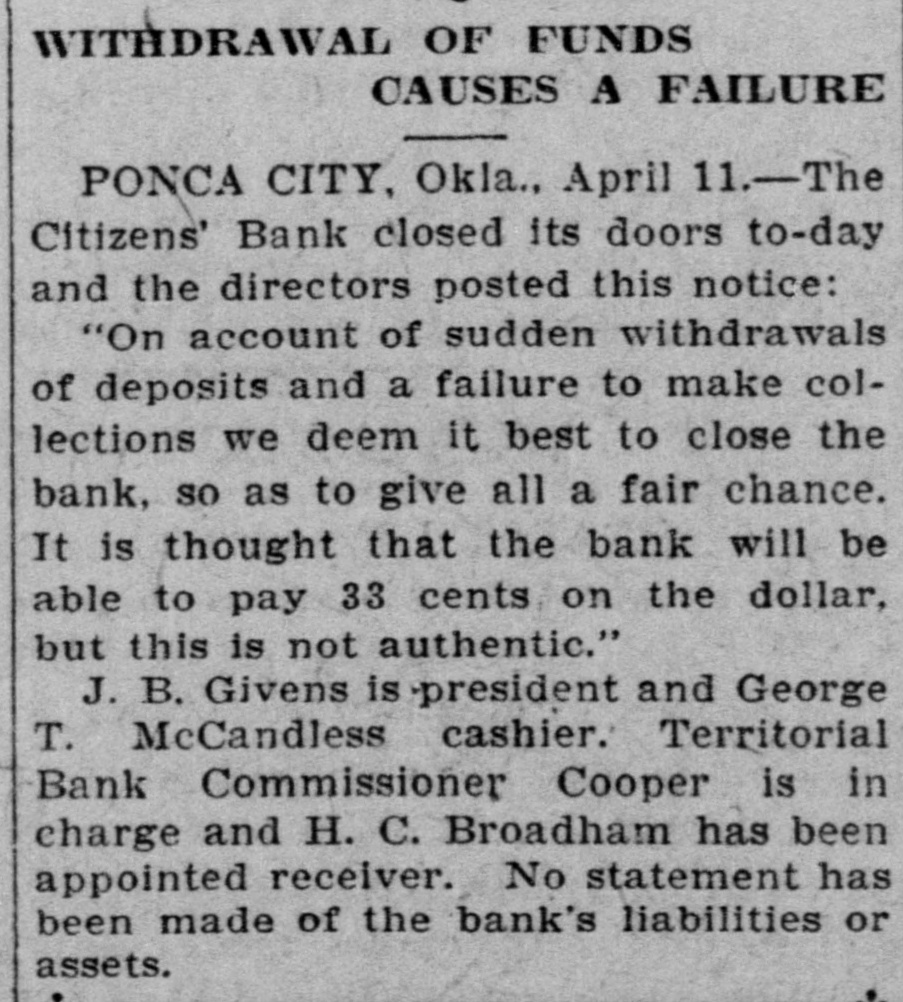 WITHDRAWAL OF FUNDS
CAUSES A FAILURE

PONCA CITY, Okla., April 11.—The Citizens' Bank closed its doors to-day and the directors posted this notice:

"On account of sudden withdrawals of deposits and a failure to make collections we deem it best to close the bank, so as to give all a fair chance. It is thought that the bank will be able to pay 33 cents on the dollar, but this is not authentic."

J. B. Givens is president and George T. McCandless cashier. Territorial Bank Commissioner Cooper is in charge and H. C. Broadham has been appointed receiver. No statement has been made of the bank's liabilities or assets.